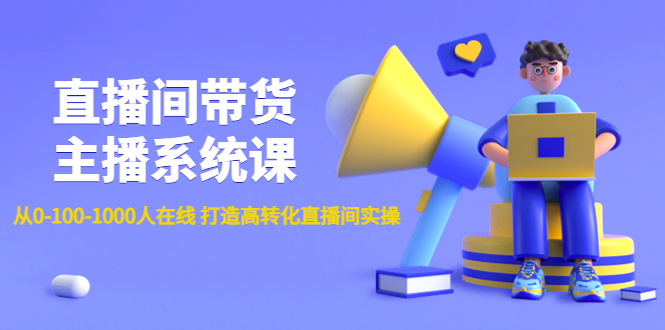 直播间带货
主播系统课

从0-100-1000人在线 打造高转化直播间实操